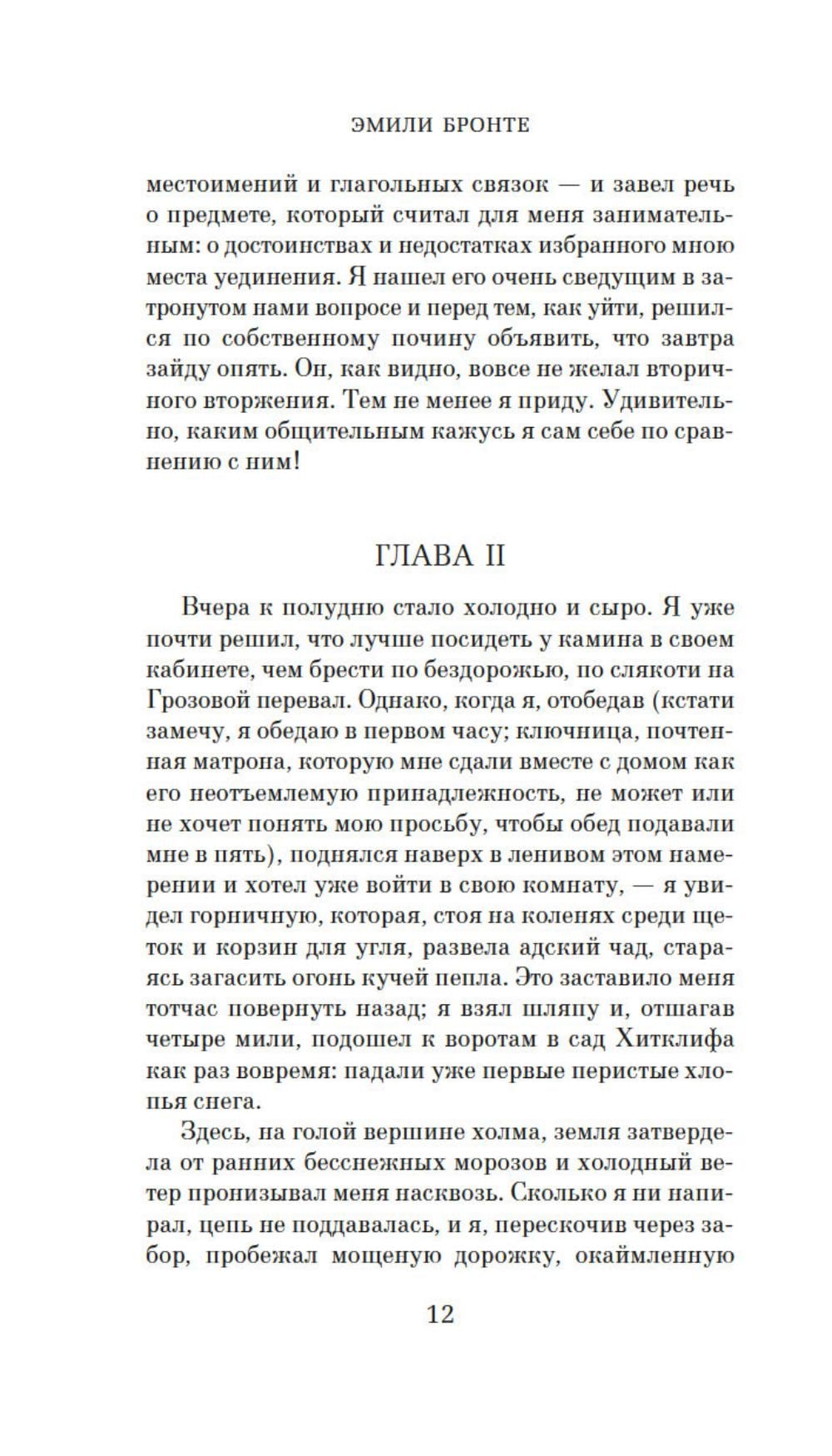 ЭМИЛИ БРОНТЕ

местоимений и глагольных связок — и завел речь о предмете, который считал для меня занимательным: о достоинствах и недостатках избранного мною места уединения. Я нашел его очень сведущим в затронутом нами вопросе и перед тем, как уйти, решился по собственному почину объявить, что завтра зайду опять. Он, как видно, вовсе не желал вторичного вторжения. Тем не менее я приду. Удивительно, каким общительным кажусь я сам себе по сравнению с ним!

ГЛАВА II

Вчера к полудню стало холодно и сыро. Я уже почти решил, что лучше посидеть у камина в своем кабинете, чем брести по бездорожью, по слякоти на Грозовой перевал. Однако, когда я, отобедав (кстати замечу, я обедаю в первом часу; ключница, почтенная матрона, которую мне сдали вместе с домом как его неотъемлемую принадлежность, не может или не хочет понять мою просьбу, чтобы обед подавали мне в пять), поднялся наверх в ленивом этом намерении и хотел уже войти в свою комнату, — я увидел горничную, которая, стоя на коленях среди щеток и корзин для угля, развела адский чад, стараясь загасить огонь кучей пепла. Это заставило меня тотчас повернуть назад; я взял шляпу и, отшагав четыре мили, подошел к воротам в сад Хитклифа как раз вовремя: падали уже первые перистые хлопья снега.

Здесь, на голой вершине холма, земля затвердела от ранних бесснежных морозов и холодный ветер пронизывал меня насквозь. Сколько я ни напирал, цепь не поддавалась, и я, перескочив через забор, пробежал мощеную дорожку, окаймленную

12